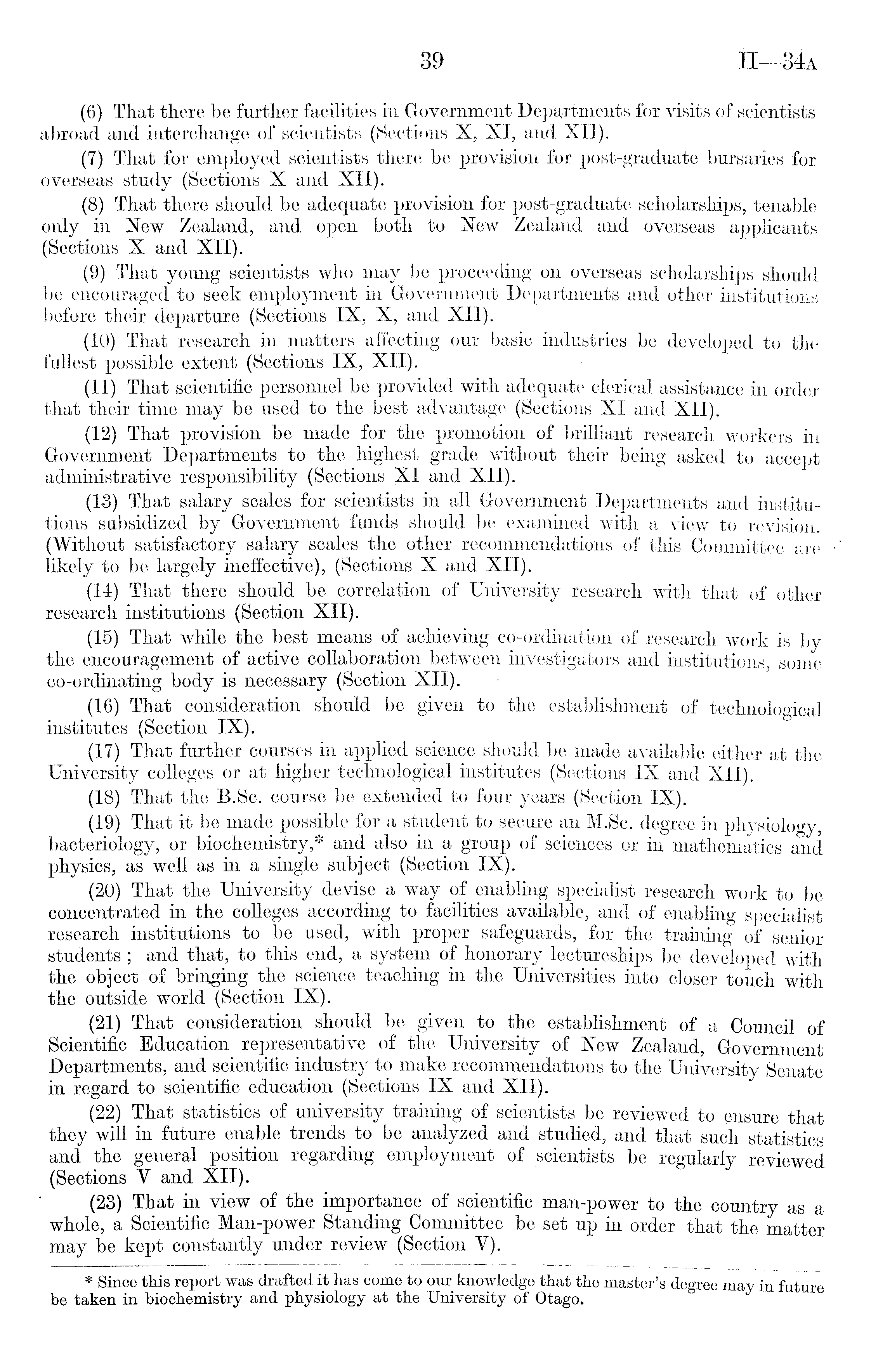 39 H—34A

(6) That there be further facilities in Government Departments for visits of scientists abroad and interchange of scientists (Sections X, XI, and XII).

(7) That for employed scientists there be provision for post-graduate bursaries for overseas study (Sections X and XII).

(8) That there should be adequate provision for post-graduate scholarships, tenable only in New Zealand, and open both to New Zealand and overseas applicants (Sections X and XII).

(9) That young scientists who may be proceeding on overseas scholarships should be encouraged to seek employment in Government Departments and other institutions before their departure (Sections IX, X, and XII).

(10) That research in matters affecting our basic industries be developed to the fullest possible extent (Sections IX, XII).

(11) That scientific personnel be provided with adequate clerical assistance in order that their time may be used to the best advantage (Sections XI and XII).

(12) That provision be made for the promotion of brilliant research workers in Government Departments to the highest grade without their being asked to accept administrative responsibility (Sections XI and XII).

(13) That salary scales for scientists in all Government Departments and institutions subsidized by Government funds should be examined with a view to revision. (Without satisfactory salary scales the other recommendations of this Committee are likely to be largely ineffective), (Sections X and XII).

(14) That there should be correlation of University research with that of other research institutions (Section XII).

(15) That while the best means of achieving co-ordination of research work is by the encouragement of active collaboration between investigators and institutions, some co-ordinating body is necessary (Section XII).

(16) That consideration should be given to the establishment of technological institutes (Section IX).

(17) That further courses in applied science should be made available either at the University colleges or at higher technological institutes (Sections IX and XII).

(18) That the B.Sc. course be extended to four years (Section IX).

(19) That it be made possible for a student to secure an M.Sc. degree in physiology, bacteriology, or biochemistry,* and also in a group of sciences or in mathematics and physics, as well as in a single subject (Section IX).

(20) That the University devise a way of enabling specialist research work to be concentrated in the colleges according to facilities available, and of enabling specialist research institutions to be used, with proper safeguards, for the training of senior students; and that, to this end, a system of honorary lectureships be developed with the object of bringing the science teaching in the Universities into closer touch with the outside world (Section IX).

(21) That consideration should be given to the establishment of a Council of Scientific Education representative of the University of New Zealand, Government Departments, and scientific industry to make recommendations to the University Senate in regard to scientific education (Sections IX and XII).

(22) That statistics of university training of scientists be reviewed to ensure that they will in future enable trends to be analyzed and studied, and that such statistics and the general position regarding employment of scientists be regularly reviewed (Sections V and XII).

(23) That in view of the importance of scientific man-power to the country as a whole, a Scientific Man-power Standing Committee be set up in order that the matter may be kept constantly under review (Section V).

* Since this report was drafted it has come to our knowledge that the master's degree may in future be taken in biochemistry and physiology at the University of Otago.